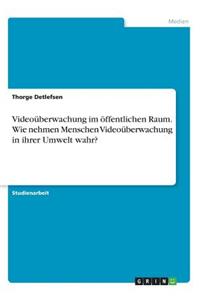 Medien

Thorge Detlefsen

Videoüberwachung im öffentlichen Raum. Wie nehmen Menschen Videoüberwachung in ihrer Umwelt wahr?

Studienarbeit

GRIN